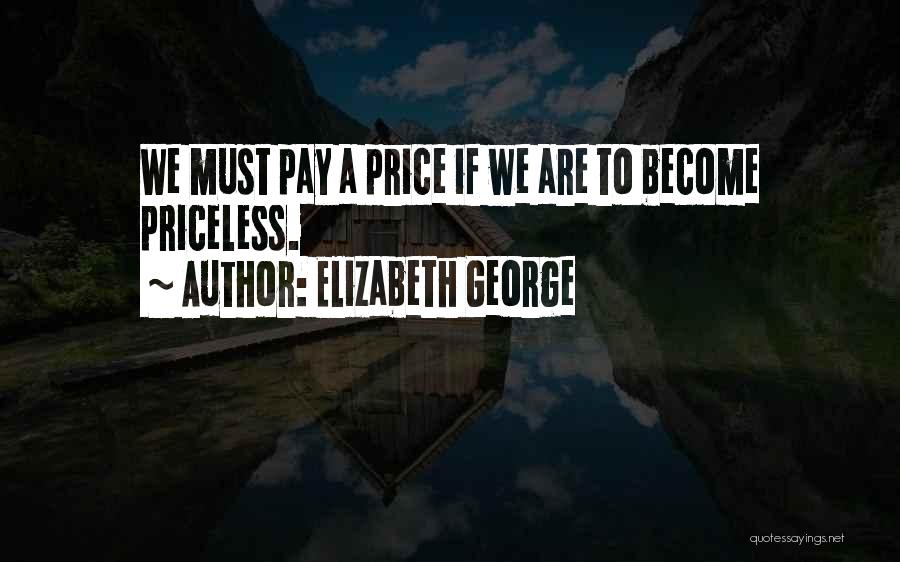 WE MUST PAY A PRICE IF WE ARE TO BECOME PRICELESS.

~ AUTHOR: ELIZABETH GEORGE

quotessayings.net